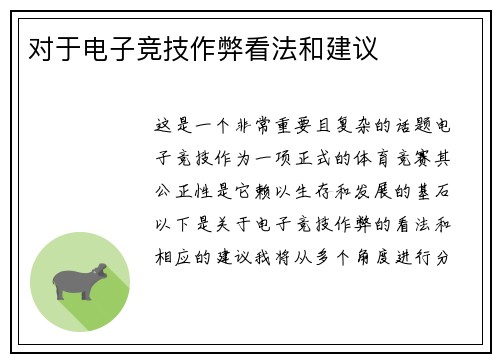 对于电子竞技作弊看法和建议

这是一个非常重要且复杂的话题电子竞技作为一项正式的体育竞赛其公正性是它赖以生存和发展的基石以下是关于电子竞技作弊的看法和相应的建议我将从多个角度进行分